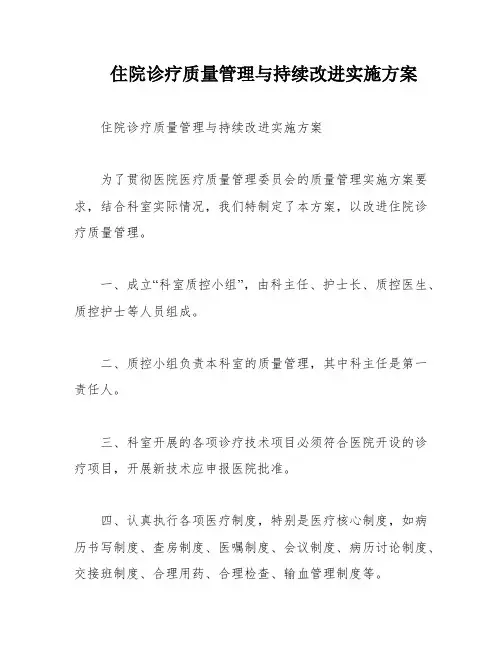 住院诊疗质量管理与持续改进实施方案

住院诊疗质量管理与持续改进实施方案

为了贯彻医院医疗质量管理委员会的质量管理实施方案要求，结合科室实际情况，我们特制定了本方案，以改进住院诊疗质量管理。

一、成立“科室质控小组”，由科主任、护士长、质控医生、质控护士等人员组成。

二、质控小组负责本科室的质量管理，其中科主任是第一责任人。

三、科室开展的各项诊疗技术项目必须符合医院开设的诊疗项目，开展新技术应申报医院批准。

四、认真执行各项医疗制度，特别是医疗核心制度，如病历书写制度、查房制度、医嘱制度、会议制度、病历讨论制度、交接班制度、合理用药、合理检查、输血管理制度等。